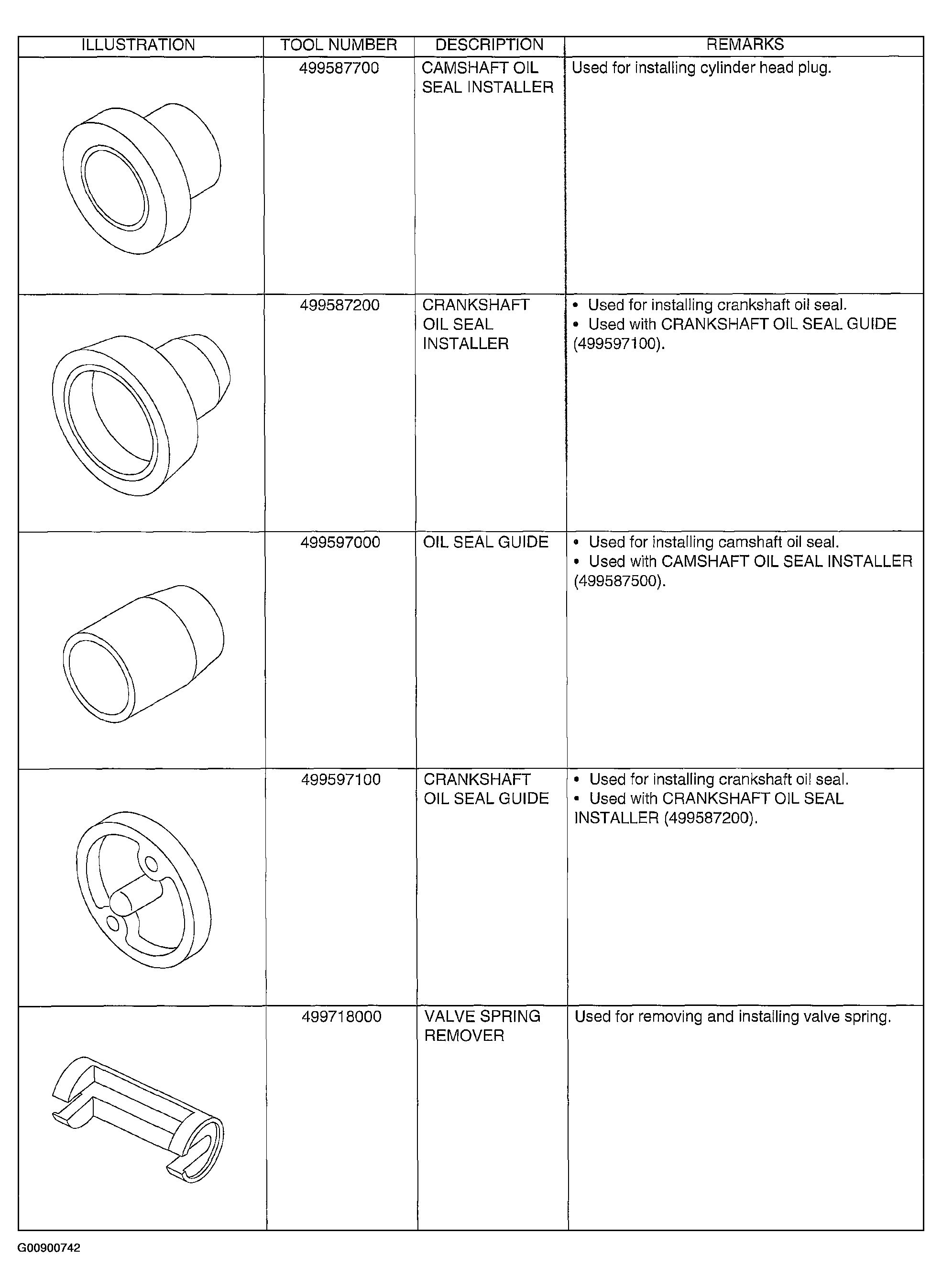 | ILLUSTRATION | TOOL NUMBER | DESCRIPTION | REMARKS |
|---|---|---|---|
|  | 499587700 | CAMSHAFT OIL SEAL INSTALLER | Used for installing cylinder head plug. |
|  | 499587200 | CRANKSHAFT OIL SEAL INSTALLER | • Used for installing crankshaft oil seal. • Used with CRANKSHAFT OIL SEAL GUIDE (499597100). |
|  | 499597000 | OIL SEAL GUIDE | • Used for installing camshaft oil seal. • Used with CAMSHAFT OIL SEAL INSTALLER (499587500). |
|  | 499597100 | CRANKSHAFT OIL SEAL GUIDE | • Used for installing crankshaft oil seal. • Used with CRANKSHAFT OIL SEAL INSTALLER (499587200). |
|  | 499718000 | VALVE SPRING REMOVER | Used for removing and installing valve spring. |

G00900742